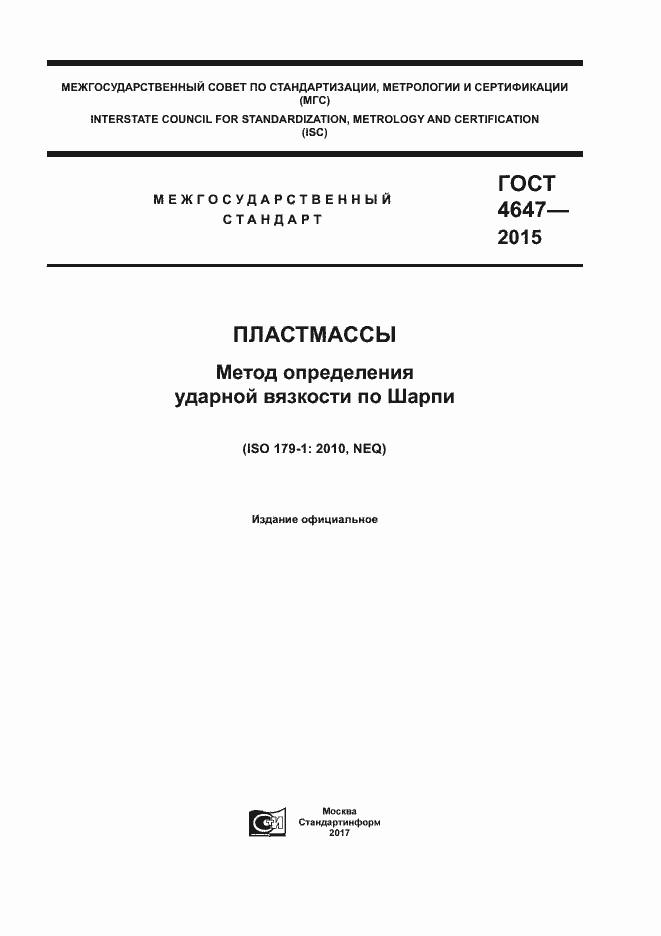 МЕЖГОСУДАРСТВЕННЫЙ СОВЕТ ПО СТАНДАРТИЗАЦИИ, МЕТРОЛОГИИ И СЕРТИФИКАЦИИ
(МГС)
INTERSTATE COUNCIL FOR STANDARDIZATION, METROLOGY AND CERTIFICATION
(ISC)

МЕЖГОСУДАРСТВЕННЫЙ
СТАНДАРТ

ГОСТ
4647—
2015

ПЛАСТМАССЫ

Метод определения
ударной вязкости по Шарпи

(ISO 179-1: 2010, NEQ)

Издание официальное

Москва
Стандартинформ
2017